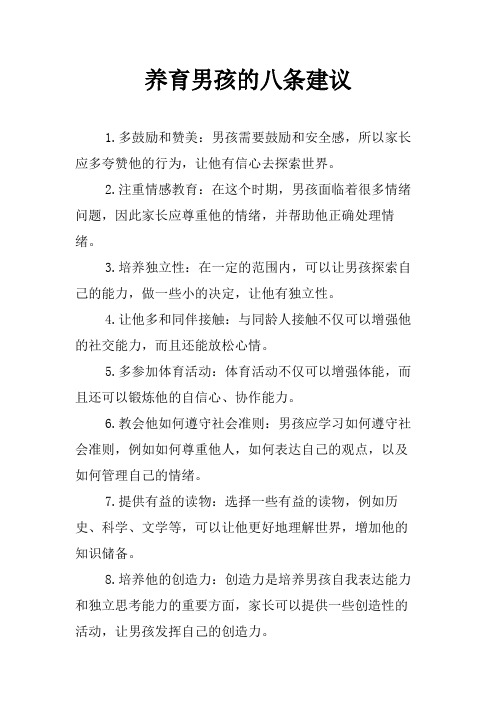 养育男孩的八条建议

1.多鼓励和赞美：男孩需要鼓励和安全感，所以家长应多夸赞他的行为，让他有信心去探索世界。

2.注重情感教育：在这个时期，男孩面临着很多情绪问题，因此家长应尊重他的情绪，并帮助他正确处理情绪。

3.培养独立性：在一定的范围内，可以让男孩探索自己的能力，做一些小的决定，让他有独立性。

4.让他多和同伴接触：与同龄人接触不仅可以增强他的社交能力，而且还能放松心情。

5.多参加体育活动：体育活动不仅可以增强体能，而且还可以锻炼他的自信心、协作能力。

6.教会他如何遵守社会准则：男孩应学习如何遵守社会准则，例如如何尊重他人，如何表达自己的观点，以及如何管理自己的情绪。

7.提供有益的读物：选择一些有益的读物，例如历史、科学、文学等，可以让他更好地理解世界，增加他的知识储备。

8.培养他的创造力：创造力是培养男孩自我表达能力和独立思考能力的重要方面，家长可以提供一些创造性的活动，让男孩发挥自己的创造力。